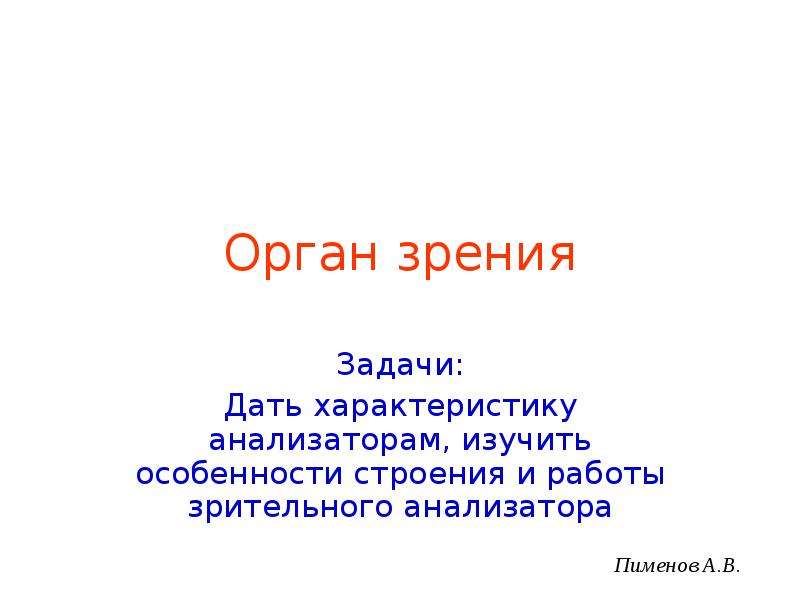 Орган зрения

Задачи:

Дать характеристику анализаторам, изучить особенности строения и работы зрительного анализатора

Пименов А.В.